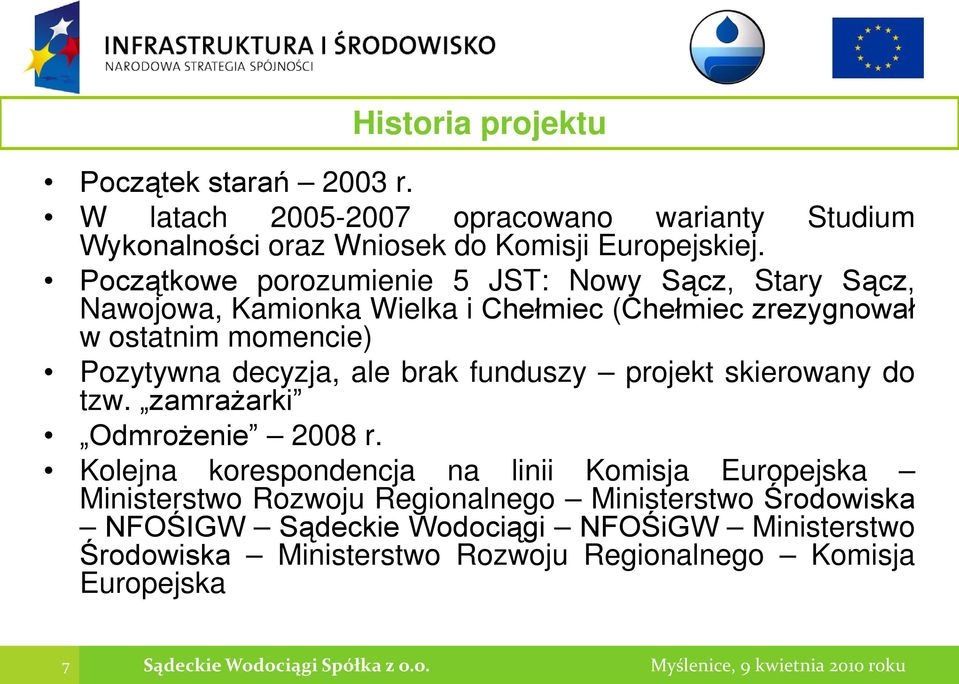 INFRASTRUKTURA I ŚRODOWISKO
NARODOWA STRATEGIA SPÓJNOŚCI

Historia projektu

• Początek starań – 2003 r.
• W latach 2005-2007 opracowano warianty Studium Wykonalności oraz Wniosek do Komisji Europejskiej.
• Początkowe porozumienie 5 JST: Nowy Sącz, Stary Sącz, Nawojowa, Kamionka Wielka i Chełmiec (Chełmiec zrezygnował w ostatnim momencie)
• Pozytywna decyzja, ale brak funduszy – projekt skierowany do tzw. „zamrażarki”
• „Odmrożenie” – 2008 r.
• Kolejna korespondencja na linii Komisja Europejska – Ministerstwo Rozwoju Regionalnego – Ministerstwo Środowiska – NFOŚIGW – Sądeckie Wodociągi – NFOŚiGW – Ministerstwo Środowiska – Ministerstwo Rozwoju Regionalnego – Komisja Europejska

7 Sądeckie Wodociągi Spółka z o.o. Myślenice, 9 kwietnia 2010 roku